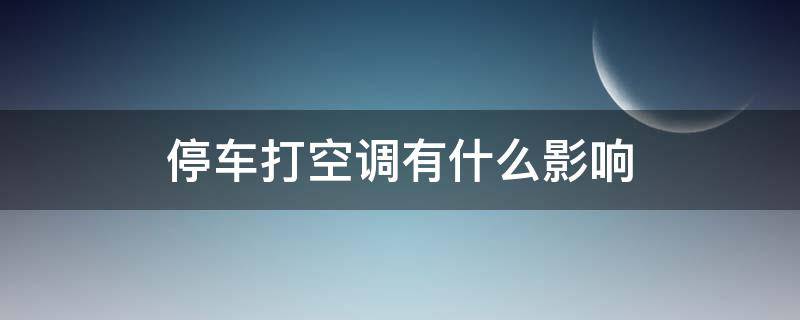 停车打空调有什么影响